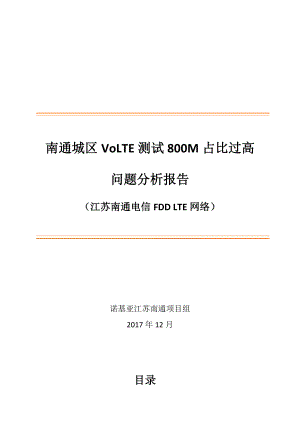 南通城区 VoLTE 测试 800M 占比过高

问题分析报告

（江苏南通电信 FDD LTE 网络）

诺基亚江苏南通项目组

2017 年 12 月

目录